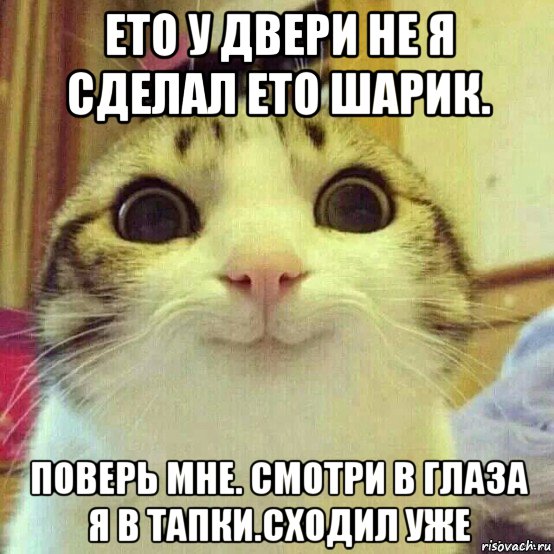 ЕТО У ДВЕРИ НЕ Я СДЕЛАЛ ЕТО ШАРИК.

ПОВЕРЬ МНЕ. СМОТРИ В ГЛАЗА Я В ТАПКИ.СХОДИЛ УЖЕ

risovach.ru